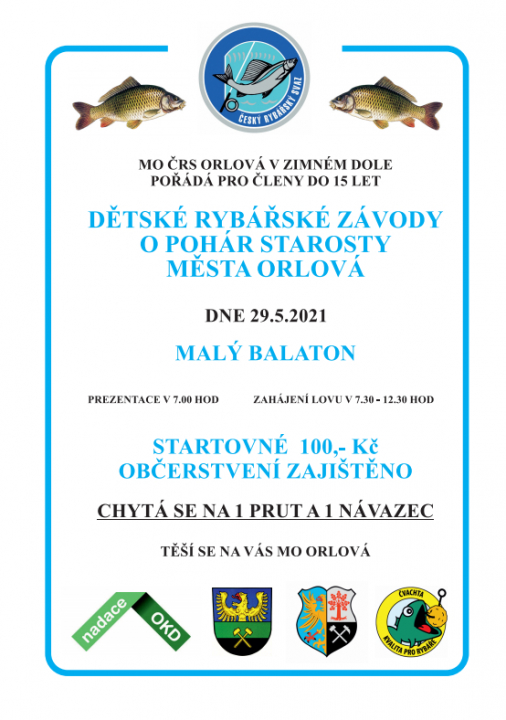 ČESKÝ RYBÁŘSKÝ SVAZ

MO ČRS ORLOVÁ V ZIMNÉM DOLE
POŘÁDÁ PRO ČLENY DO 15 LET

DĚTSKÉ RYBÁŘSKÉ ZÁVODY
O POHÁR STAROSTY
MĚSTA ORLOVÁ

DNE 29.5.2021

MALÝ BALATON

PREZENTACE V 7.00 HOD

ZAHÁJENÍ LOVU V 7.30 - 12.30 HOD

STARTOVNÉ 100,- Kč
OBČERSTVENÍ ZAJIŠTĚNO

CHYTÁ SE NA 1 PRUT A 1 NÁVAZEC

TĚŠÍ SE NA VÁS MO ORLOVÁ

nadace OKD

ČVACHTA
KVALITA PRO RYBÁŘE